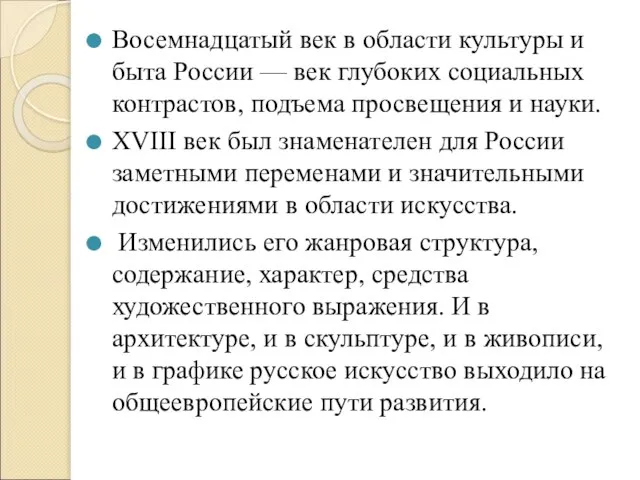 Восемнадцатый век в области культуры и быта России — век глубоких социальных контрастов, подъема просвещения и науки.

XVIII век был знаменателен для России заметными переменами и значительными достижениями в области искусства.

Изменились его жанровая структура, содержание, характер, средства художественного выражения. И в архитектуре, и в скульптуре, и в живописи, и в графике русское искусство выходило на общеевропейские пути развития.